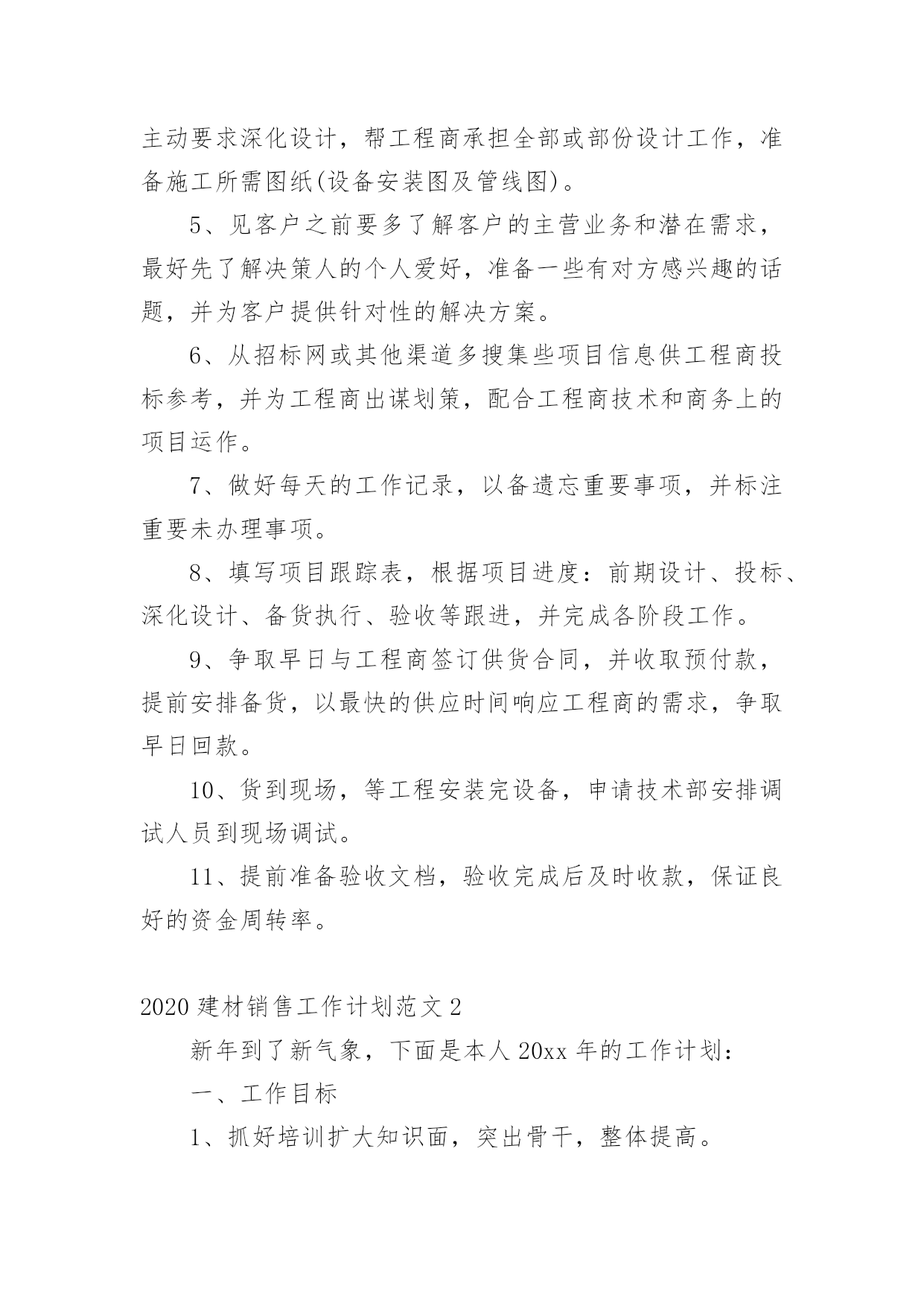 主动要求深化设计，帮工程商承担全部或部份设计工作，准备施工所需图纸(设备安装图及管线图)。

5、见客户之前要多了解客户的主营业务和潜在需求，最好先了解决策人的个人爱好，准备一些有对方感兴趣的话题，并为客户提供针对性的解决方案。

6、从招标网或其他渠道多搜集些项目信息供工程商投标参考，并为工程商出谋划策，配合工程商技术和商务上的项目运作。

7、做好每天的工作记录，以备遗忘重要事项，并标注重要未办理事项。

8、填写项目跟踪表，根据项目进度：前期设计、投标、深化设计、备货执行、验收等跟进，并完成各阶段工作。

9、争取早日与工程商签订供货合同，并收取预付款，提前安排备货，以最快的供应时间响应工程商的需求，争取早日回款。

10、货到现场，等工程安装完设备，申请技术部安排调试人员到现场调试。

11、提前准备验收文档，验收完成后及时收款，保证良好的资金周转率。

2020 建材销售工作计划范文 2

新年到了新气象，下面是本人 20xx 年的工作计划：

一、工作目标

1、抓好培训扩大知识面，突出骨干，整体提高。